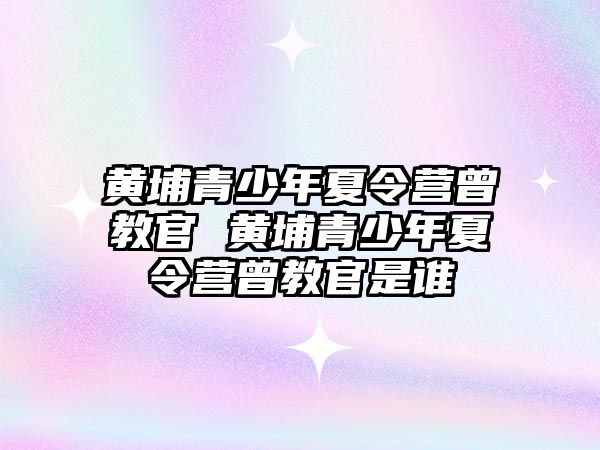 黄埔青少年夏令营曾教官 黄埔青少年夏令营曾教官是谁